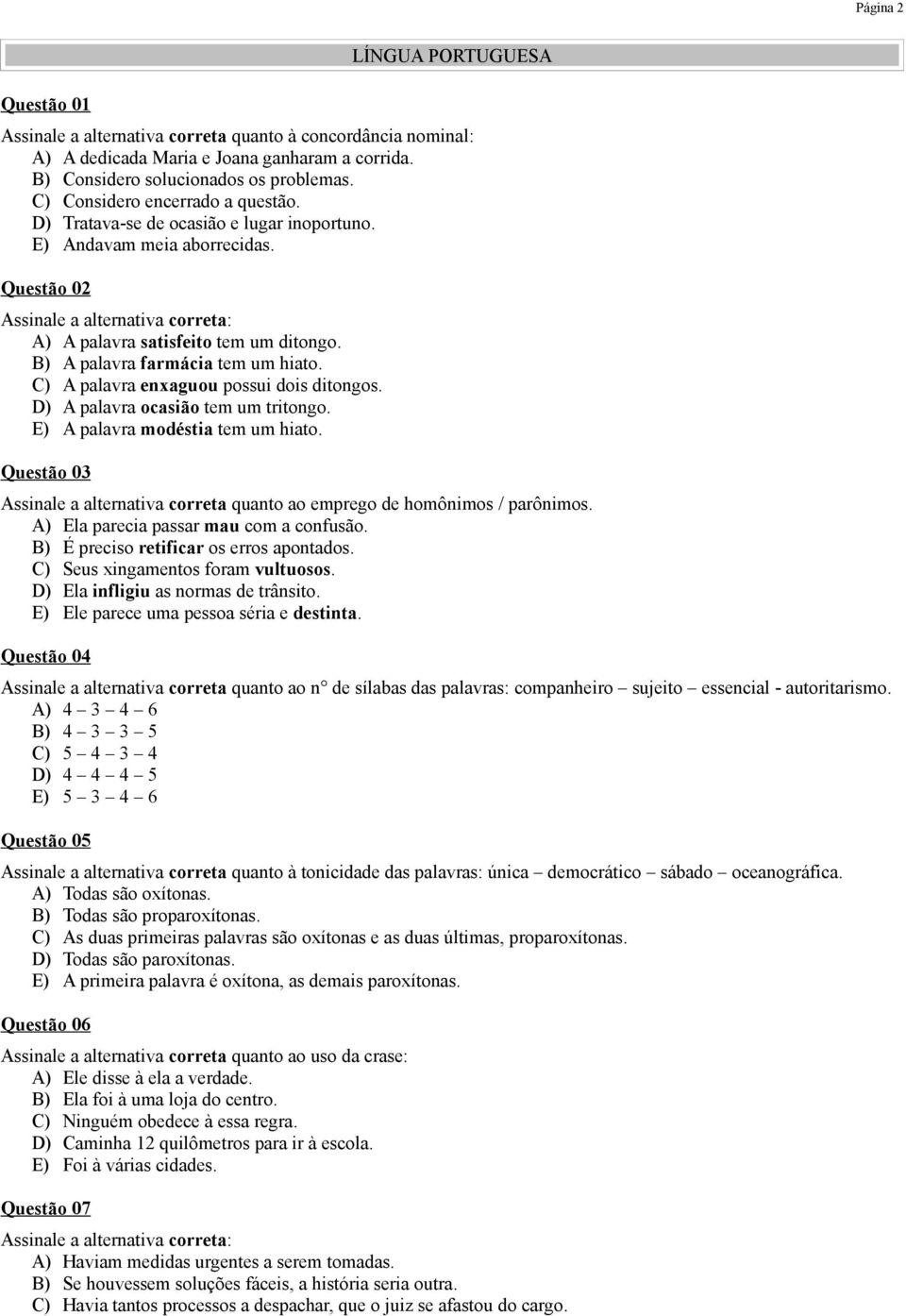 Página 2

LÍNGUA PORTUGUESA

Questão 01

Assinale a alternativa correta quanto à concordância nominal:
A) A dedicada Maria e Joana ganharam a corrida.
B) Considero solucionados os problemas.
C) Considero encerrado a questão.
D) Tratava-se de ocasião e lugar inoportuno.
E) Andavam meia aborrecidas.

Questão 02

Assinale a alternativa correta:
A) A palavra satisfeito tem um ditongo.
B) A palavra farmácia tem um hiato.
C) A palavra enxaguou possui dois ditongos.
D) A palavra ocasião tem um tritongo.
E) A palavra modéstia tem um hiato.

Questão 03

Assinale a alternativa correta quanto ao emprego de homônimos / parônimos.
A) Ela parecia passar mau com a confusão.
B) É preciso retificar os erros apontados.
C) Seus xingamentos foram vultuosos.
D) Ela infligiu as normas de trânsito.
E) Ele parece uma pessoa séria e destinta.

Questão 04

Assinale a alternativa correta quanto ao n° de sílabas das palavras: companheiro – sujeito – essencial - autoritarismo.
A) 4 – 3 – 4 – 6
B) 4 – 3 – 3 – 5
C) 5 – 4 – 3 – 4
D) 4 – 4 – 4 – 5
E) 5 – 3 – 4 – 6

Questão 05

Assinale a alternativa correta quanto à tonicidade das palavras: única – democrático – sábado – oceanográfica.
A) Todas são oxítonas.
B) Todas são proparoxítonas.
C) As duas primeiras palavras são oxítonas e as duas últimas, proparoxítonas.
D) Todas são paroxítonas.
E) A primeira palavra é oxítona, as demais paroxítonas.

Questão 06

Assinale a alternativa correta quanto ao uso da crase:
A) Ele disse à ela a verdade.
B) Ela foi à uma loja do centro.
C) Ninguém obedece à essa regra.
D) Caminha 12 quilômetros para ir à escola.
E) Foi à várias cidades.

Questão 07

Assinale a alternativa correta:
A) Haviam medidas urgentes a serem tomadas.
B) Se houvessem soluções fáceis, a história seria outra.
C) Havia tantos processos a despachar, que o juiz se afastou do cargo.